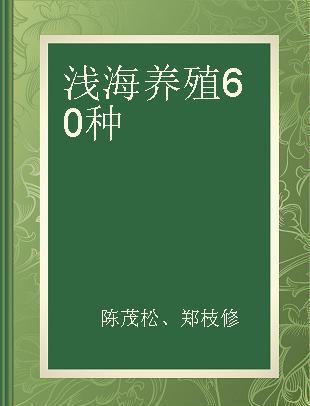 浅海养殖60种

陈茂松、郑枝修